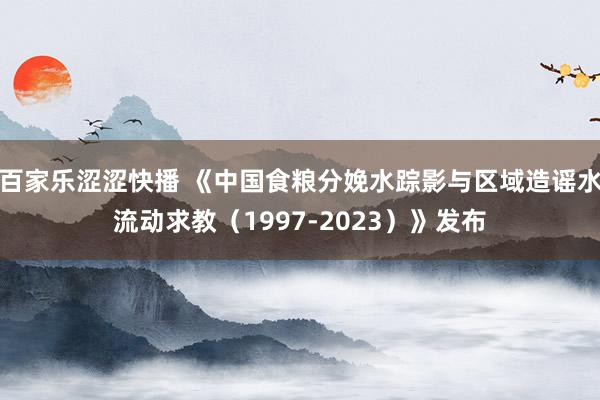 百家乐涩涩快播 《中国食粮分娩水踪影与区域造谣水流动求教（1997-2023）》发布